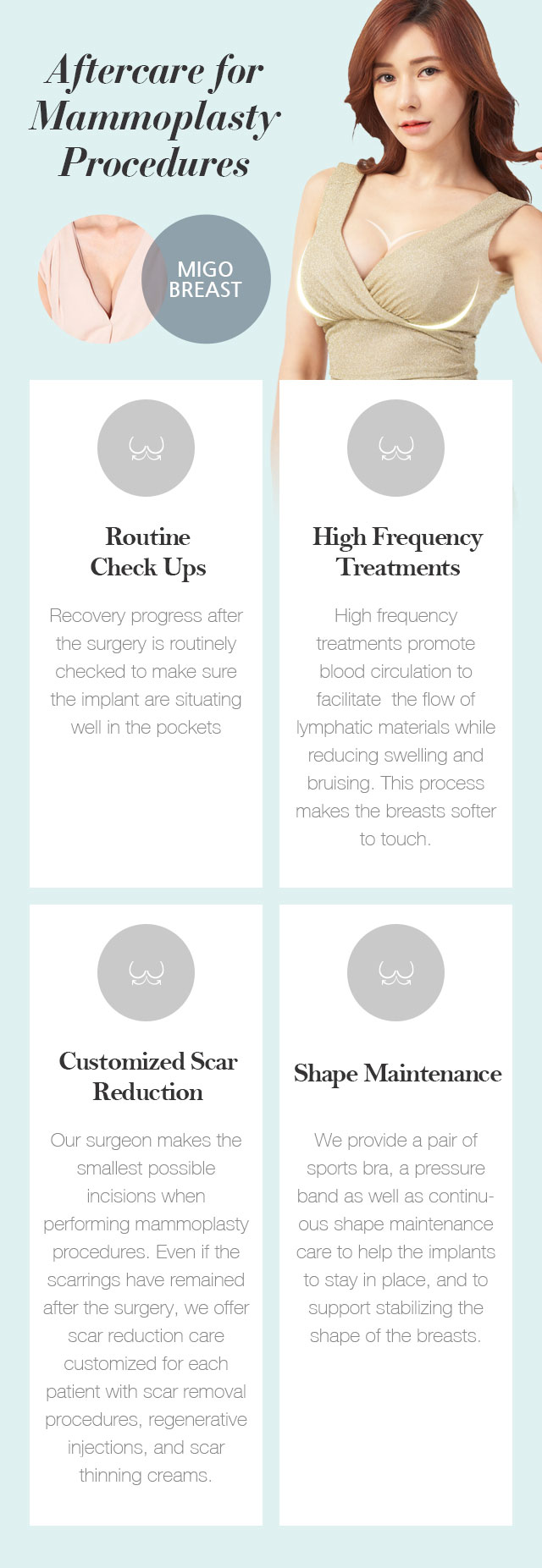 Aftercare for Mammoplasty Procedures

MIGO BREAST

Routine Check Ups

Recovery progress after the surgery is routinely checked to make sure the implant are situating well in the pockets

High Frequency Treatments

High frequency treatments promote blood circulation to facilitate the flow of lymphatic materials while reducing swelling and bruising. This process makes the breasts softer to touch.

Customized Scar Reduction

Our surgeon makes the smallest possible incisions when performing mammoplasty procedures. Even if the scarrings have remained after the surgery, we offer scar reduction care customized for each patient with scar removal procedures, regenerative injections, and scar thinning creams.

Shape Maintenance

We provide a pair of sports bra, a pressure band as well as continuous shape maintenance care to help the implants to stay in place, and to support stabilizing the shape of the breasts.